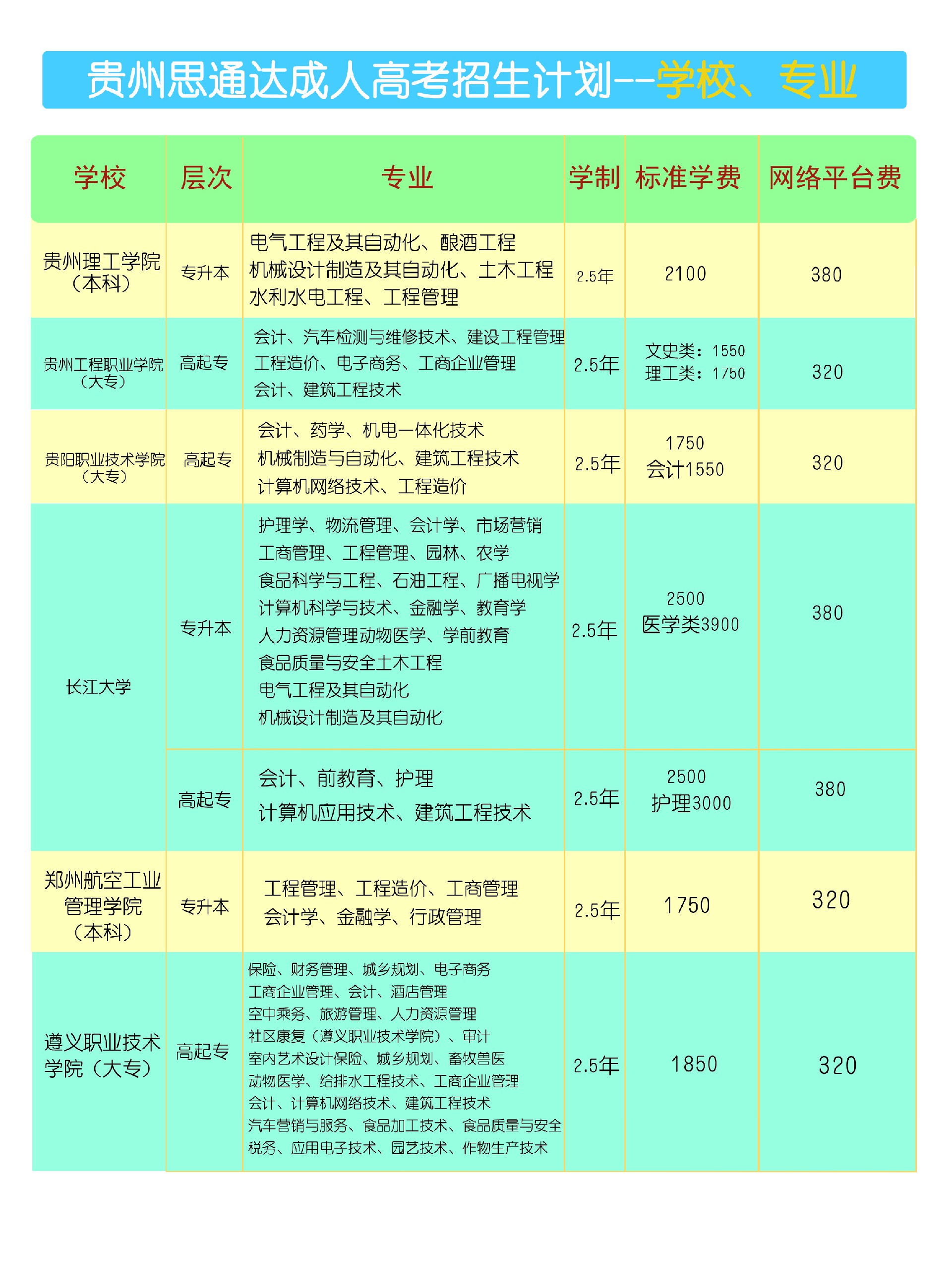 贵州思通达成人高考招生计划--学校、专业

| 学校 | 层次 | 专业 | 学制 | 标准学费 | 网络平台费 |
|---|---|---|---|---|---|
| 贵州理工学院（本科） | 专升本 | 电气工程及其自动化、酿酒工程 机械设计制造及其自动化、土木工程 水利水电工程、工程管理 | 2.5年 | 2100 | 380 |
| 贵州工程职业学院（大专） | 高起专 | 会计、汽车检测与维修技术、建设工程管理 工程造价、电子商务、工商企业管理 会计、建筑工程技术 | 2.5年 | 文史类：1550 理工类：1750 | 320 |
| 贵阳职业技术学院（大专） | 高起专 | 会计、药学、机电一体化技术 机械制造与自动化、建筑工程技术 计算机网络技术、工程造价 | 2.5年 | 1750 会计1550 | 320 |
| 长江大学 | 专升本 | 护理学、物流管理、会计学、市场营销 工商管理、工程管理、园林、农学 食品科学与工程、石油工程、广播电视学 计算机科学与技术、金融学、教育学 人力资源管理动物医学、学前教育 食品质量与安全土木工程 电气工程及其自动化 机械设计制造及其自动化 | 2.5年 | 2500 医学类3900 | 380 |
| 长江大学 | 高起专 | 会计、前教育、护理 计算机应用技术、建筑工程技术 | 2.5年 | 2500 护理3000 | 380 |
| 郑州航空工业管理学院（本科） | 专升本 | 工程管理、工程造价、工商管理 会计学、金融学、行政管理 | 2.5年 | 1750 | 320 |
| 遵义职业技术学院（大专） | 高起专 | 保险、财务管理、城乡规划、电子商务 工商企业管理、会计、酒店管理 空中乘务、旅游管理、人力资源管理 社区康复（遵义职业技术学院）、审计 室内艺术设计保险、城乡规划、畜牧兽医 动物医学、给排水工程技术、工商企业管理 会计、计算机网络技术、建筑工程技术 汽车营销与服务、食品加工技术、食品质量与安全 税务、应用电子技术、园艺技术、作物生产技术 | 2.5年 | 1850 | 320 |